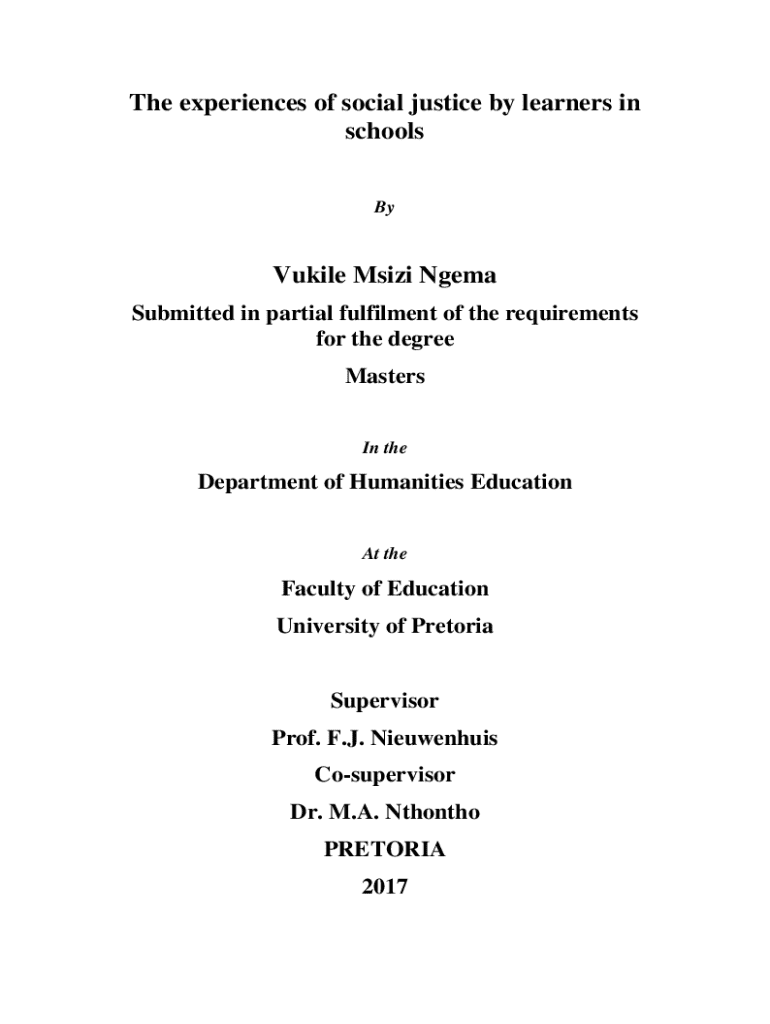 The experiences of social justice by learners in schools

By

Vukile Msizi Ngema

Submitted in partial fulfilment of the requirements for the degree

Masters

In the

Department of Humanities Education

At the

Faculty of Education

University of Pretoria

Supervisor

Prof. F.J. Nieuwenhuis

Co-supervisor

Dr. M.A. Nthontho

PRETORIA

2017